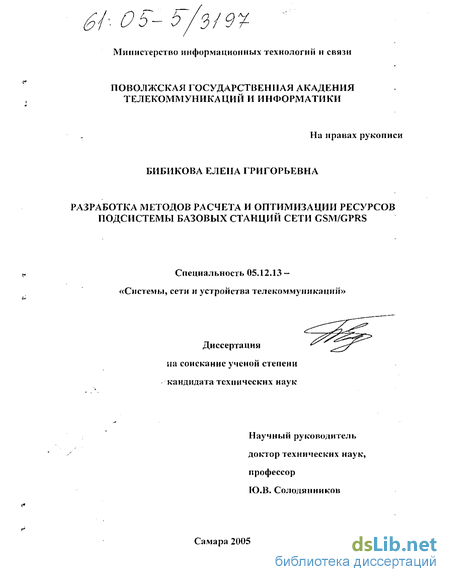 61:05-5/3197

Министерство информационных технологий и связи

ПОВОЛЖСКАЯ ГОСУДАРСТВЕННАЯ АКАДЕМИЯ ТЕЛЕКОММУНИКАЦИЙ И ИНФОРМАТИКИ

На правах рукописи

БИБИКОВА ЕЛЕНА ГРИГОРЬЕВНА

РАЗРАБОТКА МЕТОДОВ РАСЧЕТА И ОПТИМИЗАЦИИ РЕСУРСОВ ПОДСИСТЕМЫ БАЗОВЫХ СТАНЦИЙ СЕТИ GSM/GPRS

Специальность 05.12.13 –

«Системы, сети и устройства телекоммуникаций»

Диссертация

на соискание ученой степени

кандидата технических наук

Научный руководитель

доктор технических наук,

профессор

Ю.В. Солодянников

Самара 2005

dsLib.net
библиотека диссертаций